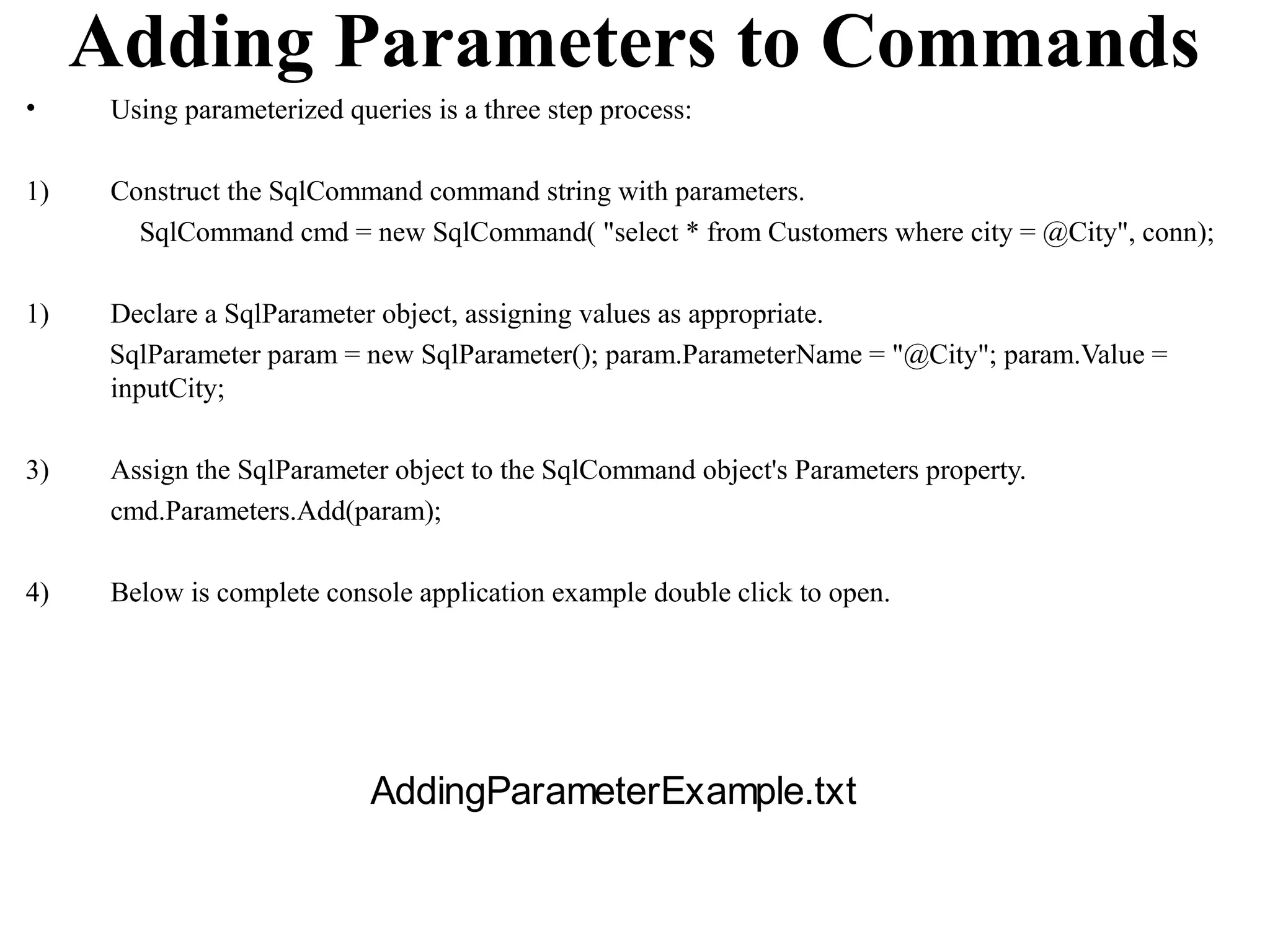 Adding Parameters to Commands

• Using parameterized queries is a three step process:

1) Construct the SqlCommand command string with parameters.
SqlCommand cmd = new SqlCommand( "select * from Customers where city = @City", conn);

1) Declare a SqlParameter object, assigning values as appropriate.
SqlParameter param = new SqlParameter(); param.ParameterName = "@City"; param.Value = inputCity;

3) Assign the SqlParameter object to the SqlCommand object's Parameters property.
cmd.Parameters.Add(param);

4) Below is complete console application example double click to open.

AddingParameterExample.txt